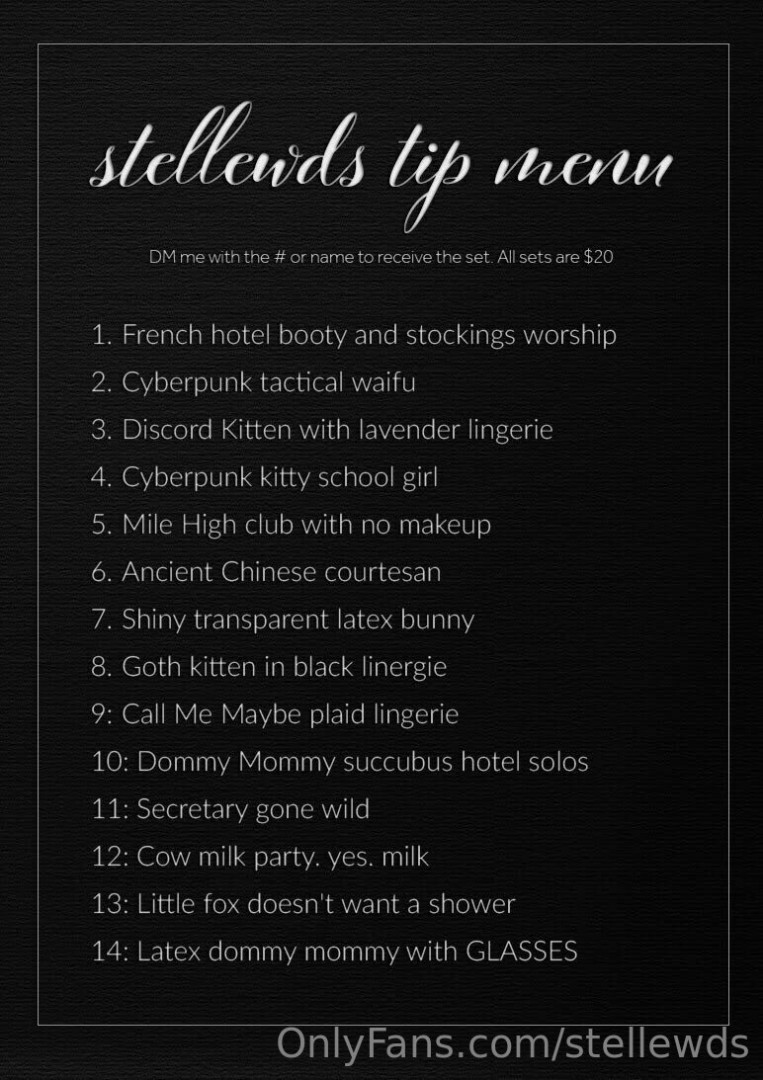 stellewds tip menu

DM me with the # or name to receive the set. All sets are $20

1. French hotel booty and stockings worship
2. Cyberpunk tactical waifu
3. Discord Kitten with lavender lingerie
4. Cyberpunk kitty school girl
5. Mile High club with no makeup
6. Ancient Chinese courtesan
7. Shiny transparent latex bunny
8. Goth kitten in black linergie
9: Call Me Maybe plaid lingerie
10: Dommy Mommy succubus hotel solos
11: Secretary gone wild
12: Cow milk party. yes. milk
13: Little fox doesn't want a shower
14: Latex dommy mommy with GLASSES

OnlyFans.com/stellewds